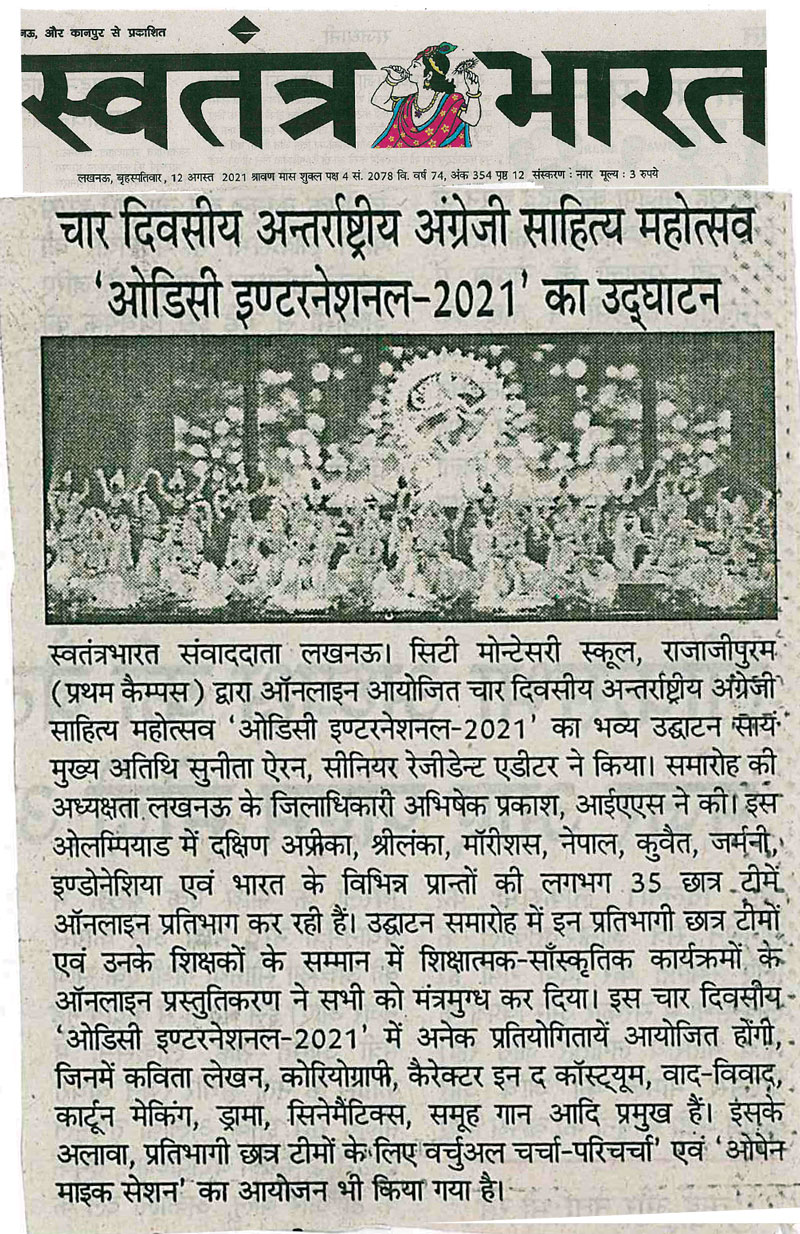 नऊ, और कानपुर से प्रकाशित

स्वतंत्र भारत

लखनऊ, बृहस्पतिवार, 12 अगस्त 2021 श्रावण मास शुक्ल पक्ष 4 सं. 2078 वि. वर्ष 74, अंक 354 पृष्ठ 12 संस्करण : नगर मूल्य : 3 रुपये

चार दिवसीय अन्तर्राष्ट्रीय अंग्रेजी साहित्य महोत्सव 'ओडिसी इण्टरनेशनल-2021' का उद्घाटन

स्वतंत्रभारत संवाददाता लखनऊ। सिटी मोन्टेसरी स्कूल, राजाजीपुरम (प्रथम कैम्पस) द्वारा ऑनलाइन आयोजित चार दिवसीय अन्तर्राष्ट्रीय अंग्रेजी साहित्य महोत्सव 'ओडिसी इण्टरनेशनल-2021' का भव्य उद्घाटन सायं मुख्य अतिथि सुनीता ऐरन, सीनियर रेजीडेन्ट एडीटर ने किया। समारोह की अध्यक्षता लखनऊ के जिलाधिकारी अभिषेक प्रकाश, आईएएस ने की। इस ओलम्पियाड में दक्षिण अफ्रीका, श्रीलंका, मॉरीशस, नेपाल, कुवैत, जर्मनी, इण्डोनेशिया एवं भारत के विभिन्न प्रान्तों की लगभग 35 छात्र टीमें ऑनलाइन प्रतिभाग कर रही हैं। उद्घाटन समारोह में इन प्रतिभागी छात्र टीमों एवं उनके शिक्षकों के सम्मान में शिक्षात्मक-साँस्कृतिक कार्यक्रमों के ऑनलाइन प्रस्तुतिकरण ने सभी को मंत्रमुग्ध कर दिया। इस चार दिवसीय 'ओडिसी इण्टरनेशनल-2021' में अनेक प्रतियोगितायें आयोजित होंगी, जिनमें कविता लेखन, कोरियोग्राफी, कैरेक्टर इन द कॉस्ट्यूम, वाद-विवाद, कार्टून मेकिंग, ड्रामा, सिनेमैटिक्स, समूह गान आदि प्रमुख हैं। इसके अलावा, प्रतिभागी छात्र टीमों के लिए वर्चुअल चर्चा-परिचर्चा' एवं 'ओपेन माइक सेशन' का आयोजन भी किया गया है।